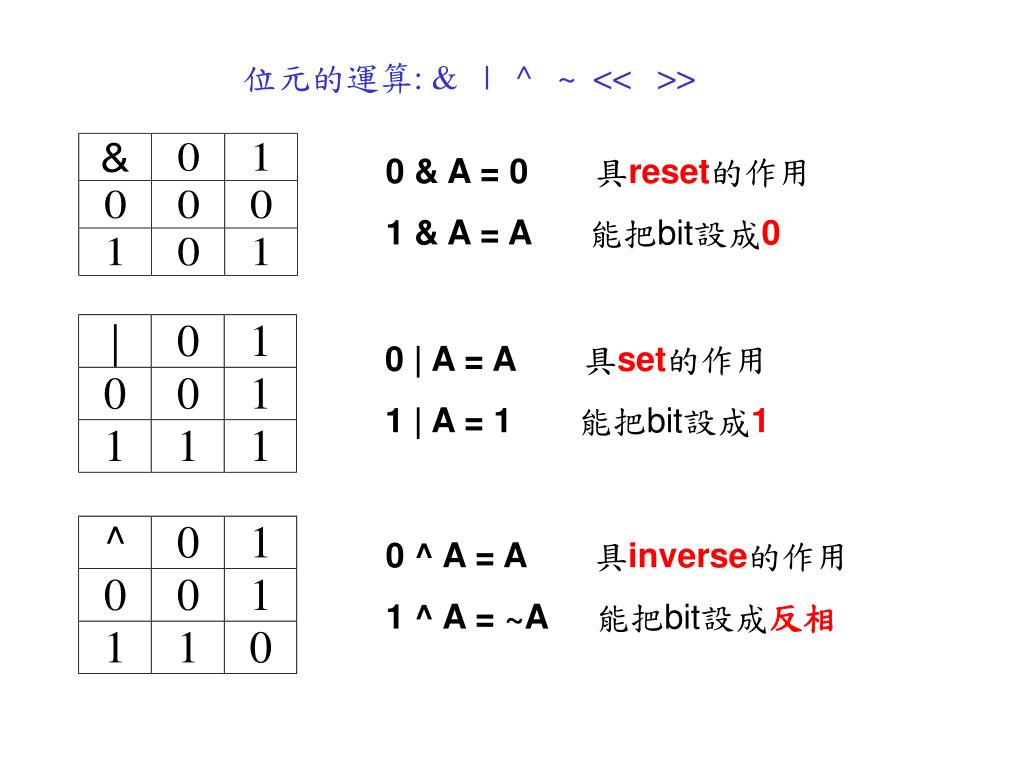 位元的運算: & | ^ ~ << >>

| & | 0 | 1 |
|---|---|---|
| 0 | 0 | 0 |
| 1 | 0 | 1 |

0 & A = 0　具reset的作用

1 & A = A　能把bit設成0

| \| | 0 | 1 |
|---|---|---|
| 0 | 0 | 1 |
| 1 | 1 | 1 |

0 | A = A　具set的作用

1 | A = 1　能把bit設成1

| ^ | 0 | 1 |
|---|---|---|
| 0 | 0 | 1 |
| 1 | 1 | 0 |

0 ^ A = A　具inverse的作用

1 ^ A = ~A　能把bit設成反相